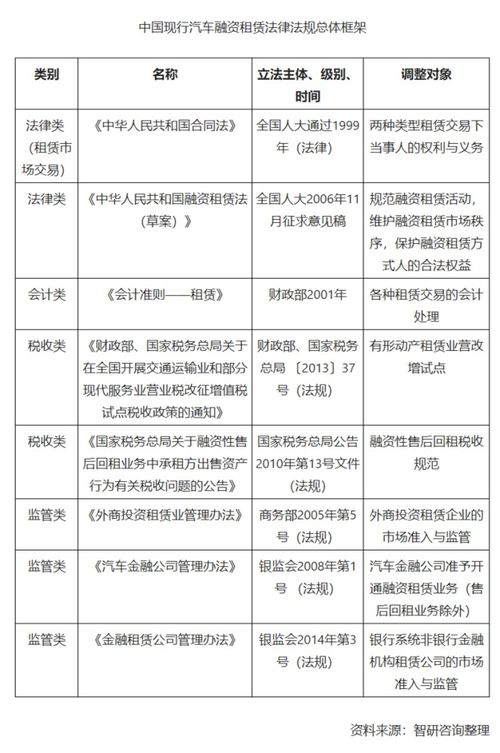 中国现行汽车融资租赁法律法规总体框架

| 类别 | 名称 | 立法主体、级别、时间 | 调整对象 |
|---|---|---|---|
| 法律类（租赁市场交易） | 《中华人民共和国合同法》 | 全国人大通过1999年（法律） | 两种类型租赁交易下当事人的权利与义务 |
| 法律类 | 《中华人民共和国融资租赁法（草案）》 | 全国人大2006年11月征求意见稿 | 规范融资租赁活动，维护融资租赁市场秩序，保护融资租赁方式人的合法权益 |
| 会计类 | 《会计准则——租赁》 | 财政部2001年 | 各种租赁交易的会计处理 |
| 税收类 | 《财政部、国家税务总局关于在全国开展交通运输业和部分现代服务业营业税改征增值税试点税收政策的通知》 | 财政部、国家税务总局〔2013〕37号（法规） | 有形动产租赁业营改增试点 |
| 税收类 | 《国家税务总局关于融资性售后回租业务中承租方出售资产行为有关税收问题的公告》 | 国家税务总局公告2010年第13号文件（法规） | 融资性售后回租税收规范 |
| 监管类 | 《外商投资租赁业管理办法》 | 商务部2005年第5号（法规） | 外商投资租赁企业的市场准入与监管 |
| 监管类 | 《汽车金融公司管理办法》 | 银监会2008年第1号（法规） | 汽车金融公司准予开通融资租赁业务（售后回租业务除外） |
| 监管类 | 《金融租赁公司管理办法》 | 银监会2014年第3号（法规） | 银行系统非银行金融机构租赁公司的市场准入与监管 |

资料来源：智研咨询整理